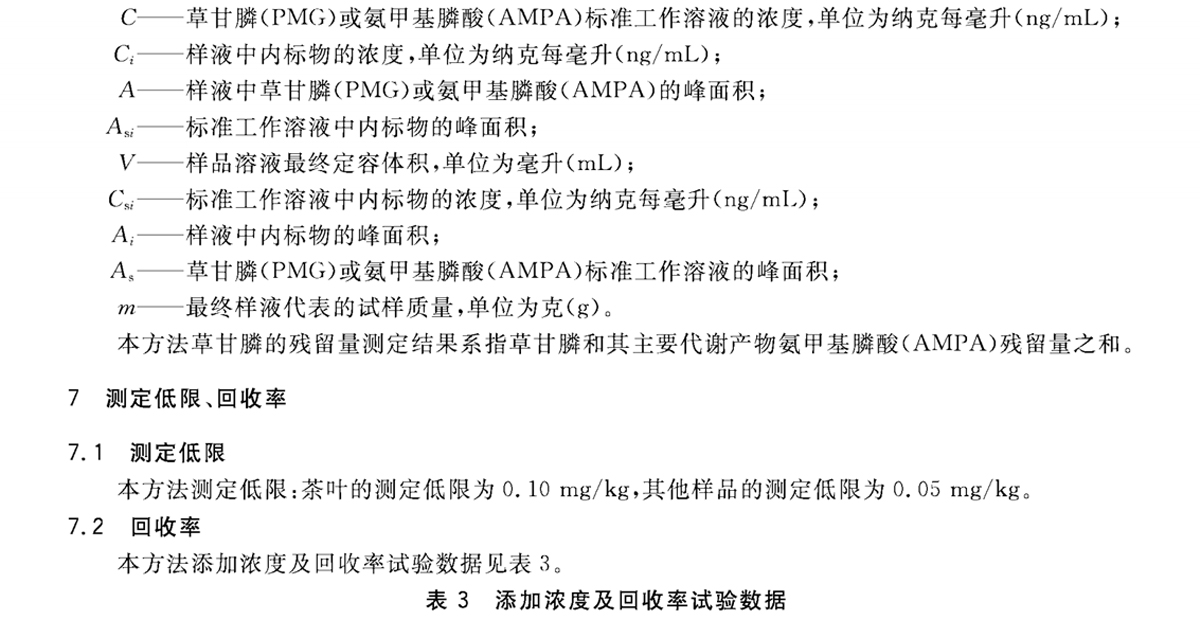 $C$——草甘膦(PMG)或氨甲基膦酸(AMPA)标准工作溶液的浓度,单位为纳克每毫升(ng/mL);
$C_i$——样液中内标物的浓度,单位为纳克每毫升(ng/mL);
$A$——样液中草甘膦(PMG)或氨甲基膦酸(AMPA)的峰面积;
$A_{si}$——标准工作溶液中内标物的峰面积;
$V$——样品溶液最终定容体积,单位为毫升(mL);
$C_{si}$——标准工作溶液中内标物的浓度,单位为纳克每毫升(ng/mL);
$A_i$——样液中内标物的峰面积;
$A_s$——草甘膦(PMG)或氨甲基膦酸(AMPA)标准工作溶液的峰面积;
$m$——最终样液代表的试样质量,单位为克(g)。
本方法草甘膦的残留量测定结果系指草甘膦和其主要代谢产物氨甲基膦酸(AMPA)残留量之和。

7 测定低限、回收率

7.1 测定低限
本方法测定低限:茶叶的测定低限为 0.10 mg/kg,其他样品的测定低限为 0.05 mg/kg。

7.2 回收率
本方法添加浓度及回收率试验数据见表 3。

表 3 添加浓度及回收率试验数据